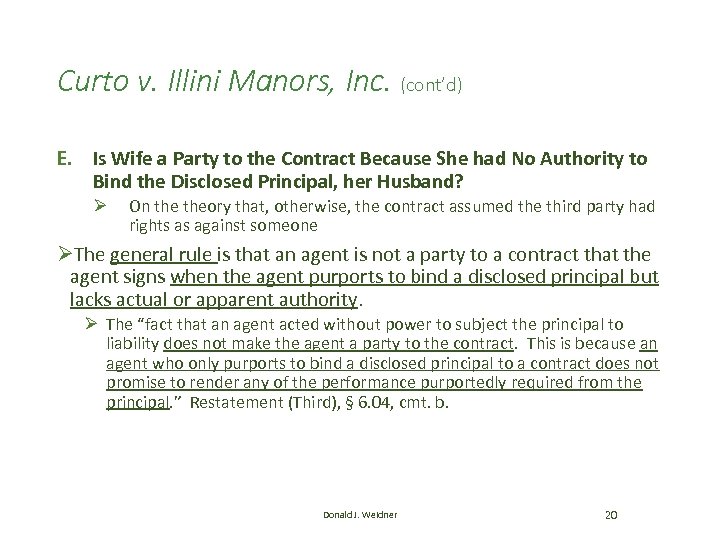 Curto v. Illini Manors, Inc. (cont'd)

E. Is Wife a Party to the Contract Because She had No Authority to Bind the Disclosed Principal, her Husband?

➢ On the theory that, otherwise, the contract assumed the third party had rights as against someone

➢The general rule is that an agent is not a party to a contract that the agent signs when the agent purports to bind a disclosed principal but lacks actual or apparent authority.

➢ The "fact that an agent acted without power to subject the principal to liability does not make the agent a party to the contract. This is because an agent who only purports to bind a disclosed principal to a contract does not promise to render any of the performance purportedly required from the principal." Restatement (Third), § 6.04, cmt. b.

Donald J. Weidner

20